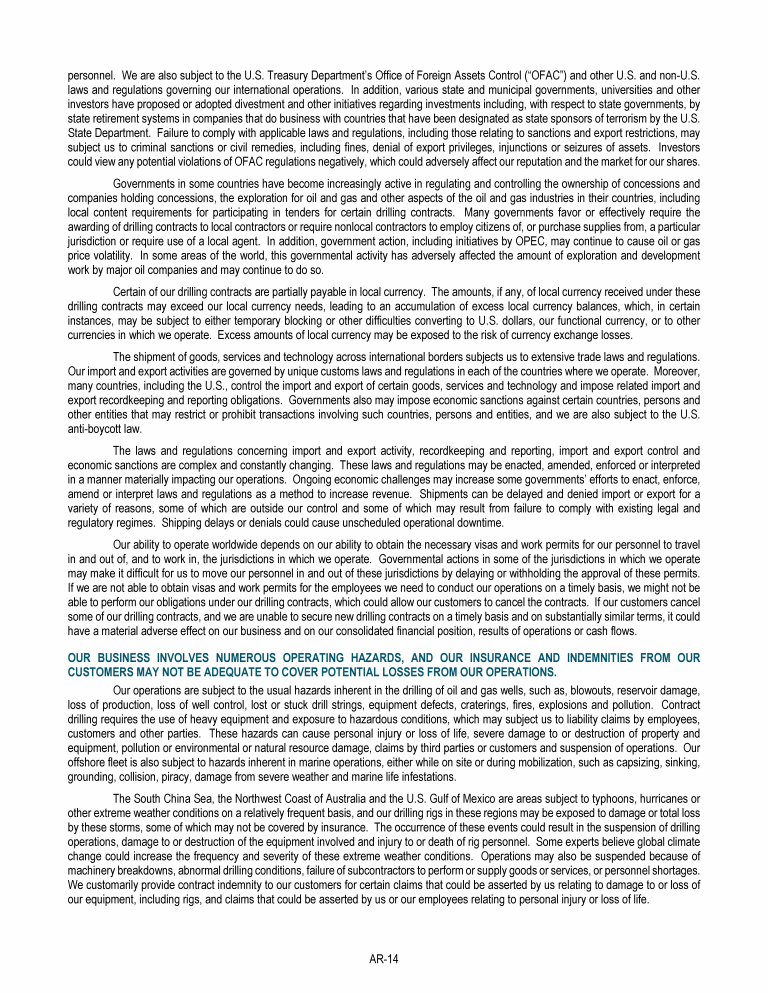 personnel. We are also subject to the U.S. Treasury Department's Office of Foreign Assets Control ("OFAC") and other U.S. and non-U.S. laws and regulations governing our international operations. In addition, various state and municipal governments, universities and other investors have proposed or adopted divestment and other initiatives regarding investments including, with respect to state governments, by state retirement systems in companies that do business with countries that have been designated as state sponsors of terrorism by the U.S. State Department. Failure to comply with applicable laws and regulations, including those relating to sanctions and export restrictions, may subject us to criminal sanctions or civil remedies, including fines, denial of export privileges, injunctions or seizures of assets. Investors could view any potential violations of OFAC regulations negatively, which could adversely affect our reputation and the market for our shares.

Governments in some countries have become increasingly active in regulating and controlling the ownership of concessions and companies holding concessions, the exploration for oil and gas and other aspects of the oil and gas industries in their countries, including local content requirements for participating in tenders for certain drilling contracts. Many governments favor or effectively require the awarding of drilling contracts to local contractors or require nonlocal contractors to employ citizens of, or purchase supplies from, a particular jurisdiction or require use of a local agent. In addition, government action, including initiatives by OPEC, may continue to cause oil or gas price volatility. In some areas of the world, this governmental activity has adversely affected the amount of exploration and development work by major oil companies and may continue to do so.

Certain of our drilling contracts are partially payable in local currency. The amounts, if any, of local currency received under these drilling contracts may exceed our local currency needs, leading to an accumulation of excess local currency balances, which, in certain instances, may be subject to either temporary blocking or other difficulties converting to U.S. dollars, our functional currency, or to other currencies in which we operate. Excess amounts of local currency may be exposed to the risk of currency exchange losses.

The shipment of goods, services and technology across international borders subjects us to extensive trade laws and regulations. Our import and export activities are governed by unique customs laws and regulations in each of the countries where we operate. Moreover, many countries, including the U.S., control the import and export of certain goods, services and technology and impose related import and export recordkeeping and reporting obligations. Governments also may impose economic sanctions against certain countries, persons and other entities that may restrict or prohibit transactions involving such countries, persons and entities, and we are also subject to the U.S. anti-boycott law.

The laws and regulations concerning import and export activity, recordkeeping and reporting, import and export control and economic sanctions are complex and constantly changing. These laws and regulations may be enacted, amended, enforced or interpreted in a manner materially impacting our operations. Ongoing economic challenges may increase some governments' efforts to enact, enforce, amend or interpret laws and regulations as a method to increase revenue. Shipments can be delayed and denied import or export for a variety of reasons, some of which are outside our control and some of which may result from failure to comply with existing legal and regulatory regimes. Shipping delays or denials could cause unscheduled operational downtime.

Our ability to operate worldwide depends on our ability to obtain the necessary visas and work permits for our personnel to travel in and out of, and to work in, the jurisdictions in which we operate. Governmental actions in some of the jurisdictions in which we operate may make it difficult for us to move our personnel in and out of these jurisdictions by delaying or withholding the approval of these permits. If we are not able to obtain visas and work permits for the employees we need to conduct our operations on a timely basis, we might not be able to perform our obligations under our drilling contracts, which could allow our customers to cancel the contracts. If our customers cancel some of our drilling contracts, and we are unable to secure new drilling contracts on a timely basis and on substantially similar terms, it could have a material adverse effect on our business and on our consolidated financial position, results of operations or cash flows.

OUR BUSINESS INVOLVES NUMEROUS OPERATING HAZARDS, AND OUR INSURANCE AND INDEMNITIES FROM OUR CUSTOMERS MAY NOT BE ADEQUATE TO COVER POTENTIAL LOSSES FROM OUR OPERATIONS.

Our operations are subject to the usual hazards inherent in the drilling of oil and gas wells, such as, blowouts, reservoir damage, loss of production, loss of well control, lost or stuck drill strings, equipment defects, craterings, fires, explosions and pollution. Contract drilling requires the use of heavy equipment and exposure to hazardous conditions, which may subject us to liability claims by employees, customers and other parties. These hazards can cause personal injury or loss of life, severe damage to or destruction of property and equipment, pollution or environmental or natural resource damage, claims by third parties or customers and suspension of operations. Our offshore fleet is also subject to hazards inherent in marine operations, either while on site or during mobilization, such as capsizing, sinking, grounding, collision, piracy, damage from severe weather and marine life infestations.

The South China Sea, the Northwest Coast of Australia and the U.S. Gulf of Mexico are areas subject to typhoons, hurricanes or other extreme weather conditions on a relatively frequent basis, and our drilling rigs in these regions may be exposed to damage or total loss by these storms, some of which may not be covered by insurance. The occurrence of these events could result in the suspension of drilling operations, damage to or destruction of the equipment involved and injury to or death of rig personnel. Some experts believe global climate change could increase the frequency and severity of these extreme weather conditions. Operations may also be suspended because of machinery breakdowns, abnormal drilling conditions, failure of subcontractors to perform or supply goods or services, or personnel shortages. We customarily provide contract indemnity to our customers for certain claims that could be asserted by us relating to damage to or loss of our equipment, including rigs, and claims that could be asserted by us or our employees relating to personal injury or loss of life.

AR-14